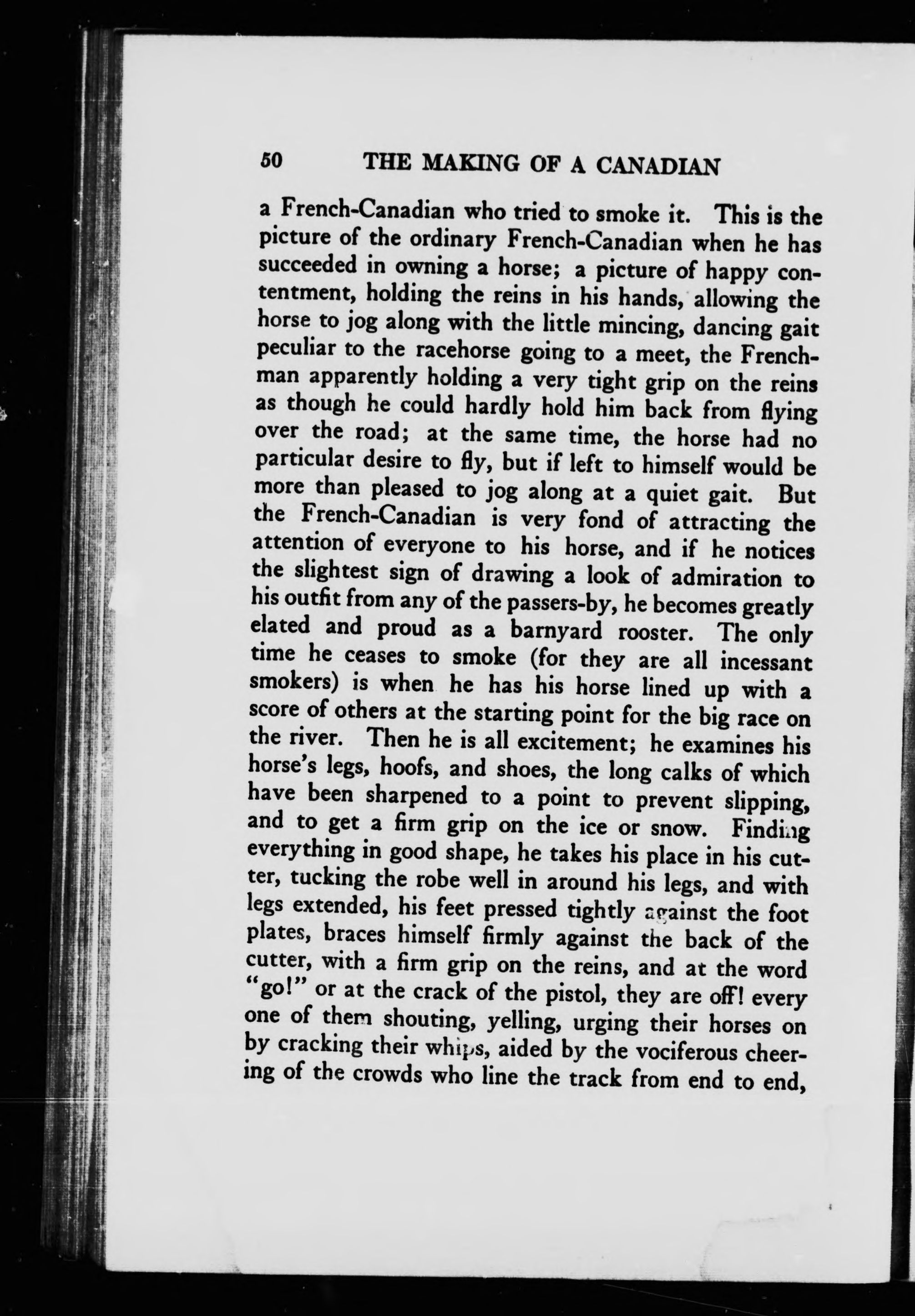 50 THE MAKING OF A CANADIAN

a French-Canadian who tried to smoke it. This is the picture of the ordinary French-Canadian when he has succeeded in owning a horse; a picture of happy contentment, holding the reins in his hands, allowing the horse to jog along with the little mincing, dancing gait peculiar to the racehorse going to a meet, the Frenchman apparently holding a very tight grip on the reins as though he could hardly hold him back from flying over the road; at the same time, the horse had no particular desire to fly, but if left to himself would be more than pleased to jog along at a quiet gait. But the French-Canadian is very fond of attracting the attention of everyone to his horse, and if he notices the slightest sign of drawing a look of admiration to his outfit from any of the passers-by, he becomes greatly elated and proud as a barnyard rooster. The only time he ceases to smoke (for they are all incessant smokers) is when he has his horse lined up with a score of others at the starting point for the big race on the river. Then he is all excitement; he examines his horse's legs, hoofs, and shoes, the long calks of which have been sharpened to a point to prevent slipping, and to get a firm grip on the ice or snow. Finding everything in good shape, he takes his place in his cutter, tucking the robe well in around his legs, and with legs extended, his feet pressed tightly against the foot plates, braces himself firmly against the back of the cutter, with a firm grip on the reins, and at the word "go!" or at the crack of the pistol, they are off! every one of them shouting, yelling, urging their horses on by cracking their whips, aided by the vociferous cheering of the crowds who line the track from end to end,